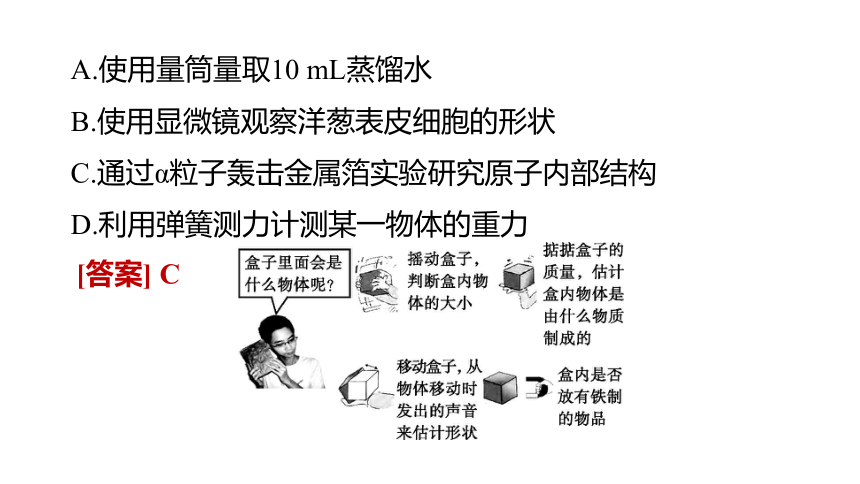 A.使用量筒量取10 mL蒸馏水

B.使用显微镜观察洋葱表皮细胞的形状

C.通过α粒子轰击金属箔实验研究原子内部结构

D.利用弹簧测力计测某一物体的重力

[答案] C

盒子里面会是什么物体呢?

摇动盒子，判断盒内物体的大小

掂掂盒子的质量，估计盒内物体是由什么物质制成的

移动盒子，从物体移动时发出的声音来估计形状

盒内是否放有铁制的物品